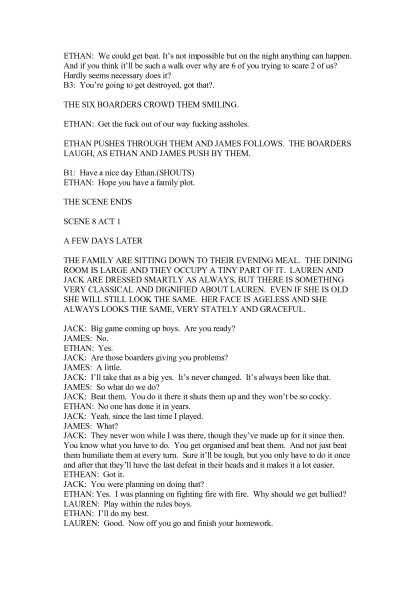 ETHAN: We could get beat. It's not impossible but on the night anything can happen. And if you think it'll be such a walk over why are 6 of you trying to scare 2 of us? Hardly seems necessary does it?
B3: You're going to get destroyed, got that?.

THE SIX BOARDERS CROWD THEM SMILING.

ETHAN: Get the fuck out of our way fucking assholes.

ETHAN PUSHES THROUGH THEM AND JAMES FOLLOWS. THE BOARDERS LAUGH, AS ETHAN AND JAMES PUSH BY THEM.

B1: Have a nice day Ethan.(SHOUTS)
ETHAN: Hope you have a family plot.

THE SCENE ENDS

SCENE 8 ACT 1

A FEW DAYS LATER

THE FAMILY ARE SITTING DOWN TO THEIR EVENING MEAL. THE DINING ROOM IS LARGE AND THEY OCCUPY A TINY PART OF IT. LAUREN AND JACK ARE DRESSED SMARTLY AS ALWAYS, BUT THERE IS SOMETHING VERY CLASSICAL AND DIGNIFIED ABOUT LAUREN. EVEN IF SHE IS OLD SHE WILL STILL LOOK THE SAME. HER FACE IS AGELESS AND SHE ALWAYS LOOKS THE SAME, VERY STATELY AND GRACEFUL.

JACK: Big game coming up boys. Are you ready?
JAMES: No.
ETHAN: Yes.
JACK: Are those boarders giving you problems?
JAMES: A little.
JACK: I'll take that as a big yes. It's never changed. It's always been like that.
JAMES: So what do we do?
JACK: Beat them. You do it there it shuts them up and they won't be so cocky.
ETHAN: No one has done it in years.
JACK: Yeah, since the last time I played.
JAMES: What?
JACK: They never won while I was there, though they've made up for it since then. You know what you have to do. You get organised and beat them. And not just beat them humiliate them at every turn. Sure it'll be tough, but you only have to do it once and after that they'll have the last defeat in their heads and it makes it a lot easier.
ETHEAN: Got it.
JACK: You were planning on doing that?
ETHAN: Yes. I was planning on fighting fire with fire. Why should we get bullied?
LAUREN: Play within the rules boys.
ETHAN: I'll do my best.
LAUREN: Good. Now off you go and finish your homework.